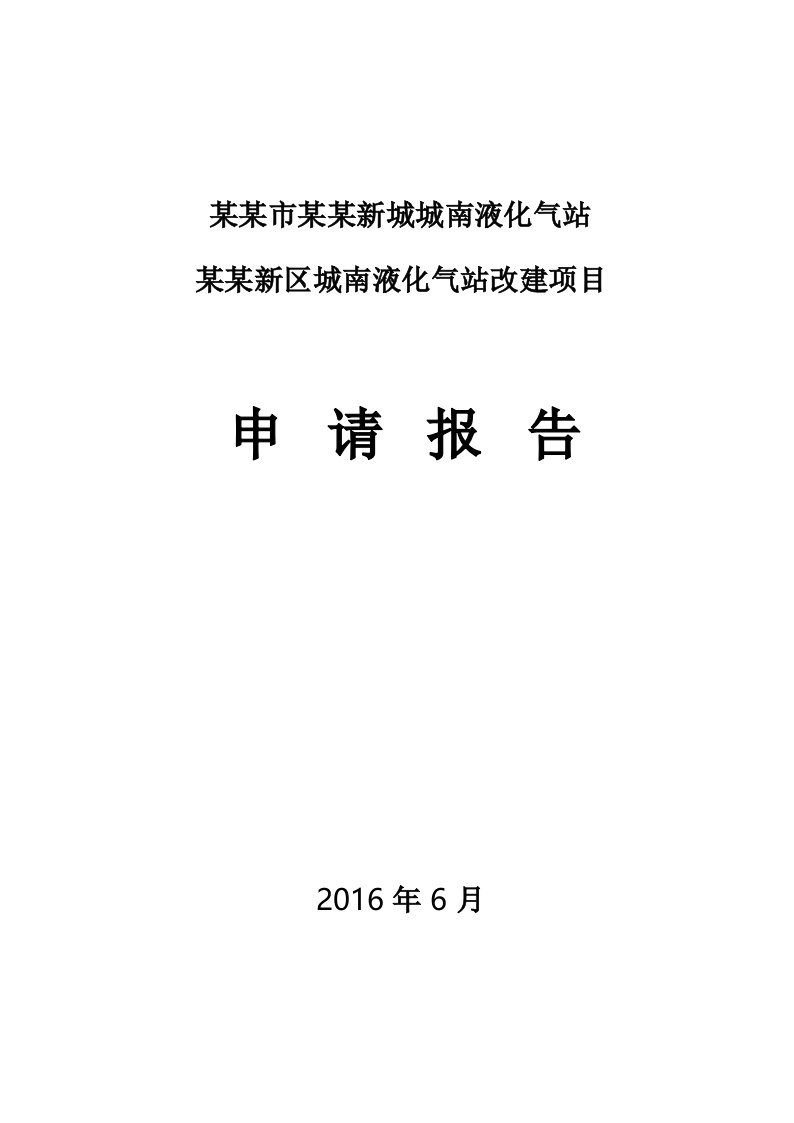 某某市某某新城城南液化气站

某某新区城南液化气站改建项目

申 请 报 告

2016 年 6 月